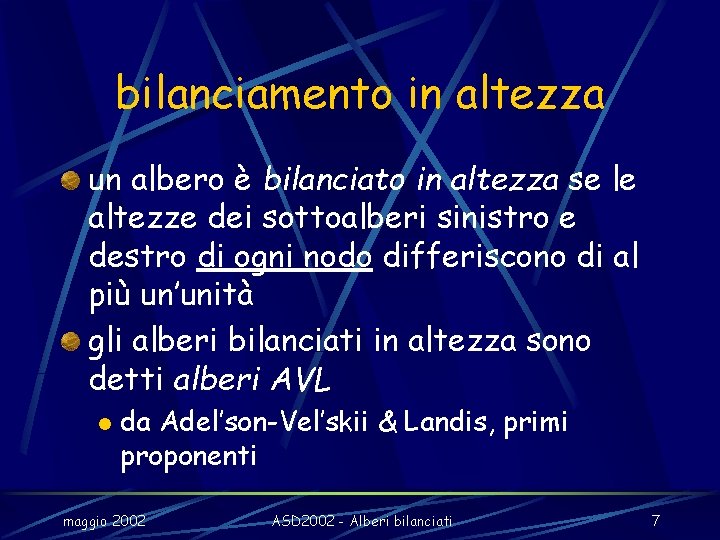 bilanciamento in altezza

• un albero è bilanciato in altezza se le altezze dei sottoalberi sinistro e destro di ogni nodo differiscono di al più un'unità

• gli alberi bilanciati in altezza sono detti alberi AVL

• da Adel'son-Vel'skii & Landis, primi proponenti

maggio 2002 ASD2002 - Alberi bilanciati 7